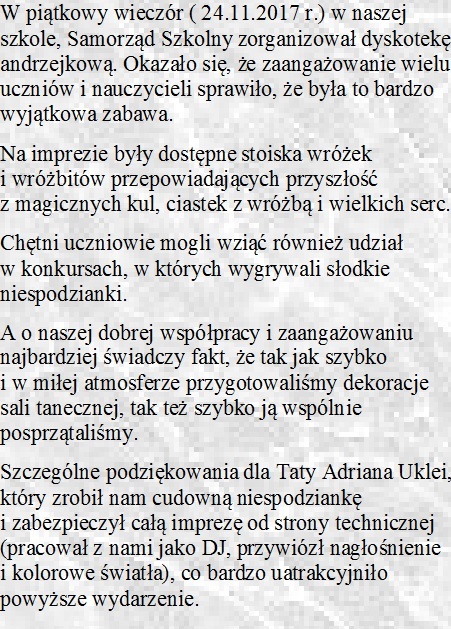 W piątkowy wieczór ( 24.11.2017 r.) w naszej szkole, Samorząd Szkolny zorganizował dyskotekę andrzejkową. Okazało się, że zaangażowanie wielu uczniów i nauczycieli sprawiło, że była to bardzo wyjątkowa zabawa.

Na imprezie były dostępne stoiska wróżek i wróżbitów przepowiadających przyszłość z magicznych kul, ciastek z wróżbą i wielkich serc.

Chętni uczniowie mogli wziąć również udział w konkursach, w których wygrywali słodkie niespodzianki.

A o naszej dobrej współpracy i zaangażowaniu najbardziej świadczy fakt, że tak jak szybko i w miłej atmosferze przygotowaliśmy dekoracje sali tanecznej, tak też szybko ją wspólnie posprzątaliśmy.

Szczególne podziękowania dla Taty Adriana Uklei, który zrobił nam cudowną niespodziankę i zabezpieczył całą imprezę od strony technicznej (pracował z nami jako DJ, przywiózł nagłośnienie i kolorowe światła), co bardzo uatrakcyjniło powyższe wydarzenie.